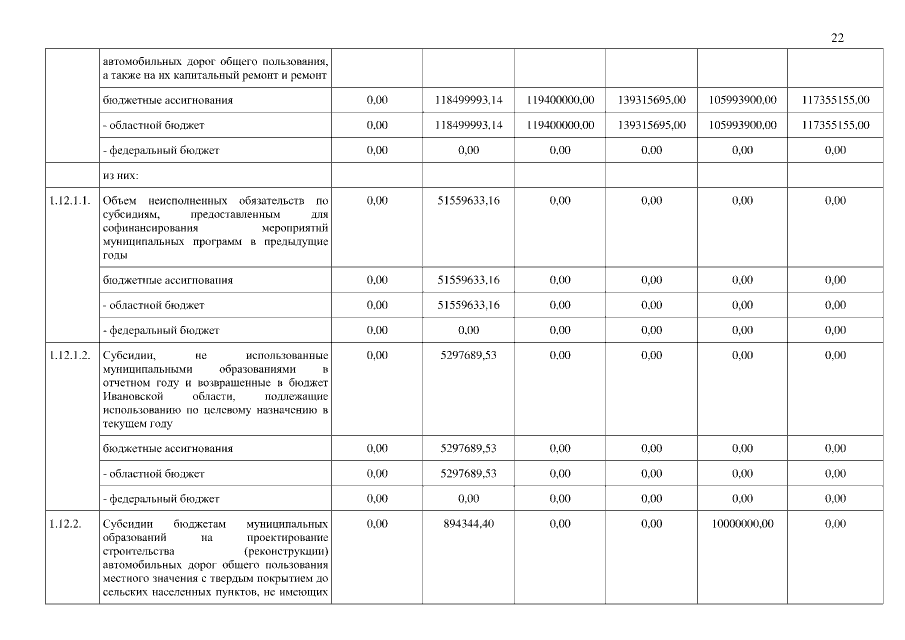 22

| | | | | | | | |
|---|---|---|---|---|---|---|---|
| | автомобильных дорог общего пользования, а также на их капитальный ремонт и ремонт | | | | | | |
| | бюджетные ассигнования | 0,00 | 118499993,14 | 119400000,00 | 139315695,00 | 105993900,00 | 117355155,00 |
| | - областной бюджет | 0,00 | 118499993,14 | 119400000,00 | 139315695,00 | 105993900,00 | 117355155,00 |
| | - федеральный бюджет | 0,00 | 0,00 | 0,00 | 0,00 | 0,00 | 0,00 |
| | из них: | | | | | | |
| 1.12.1.1. | Объем неисполненных обязательств по субсидиям, предоставленным для софинансирования мероприятий муниципальных программ в предыдущие годы | 0,00 | 51559633,16 | 0,00 | 0,00 | 0,00 | 0,00 |
| | бюджетные ассигнования | 0,00 | 51559633,16 | 0,00 | 0,00 | 0,00 | 0,00 |
| | - областной бюджет | 0,00 | 51559633,16 | 0,00 | 0,00 | 0,00 | 0,00 |
| | - федеральный бюджет | 0,00 | 0,00 | 0,00 | 0,00 | 0,00 | 0,00 |
| 1.12.1.2. | Субсидии, не использованные муниципальными образованиями в отчетном году и возвращенные в бюджет Ивановской области, подлежащие использованию по целевому назначению в текущем году | 0,00 | 5297689,53 | 0,00 | 0,00 | 0,00 | 0,00 |
| | бюджетные ассигнования | 0,00 | 5297689,53 | 0,00 | 0,00 | 0,00 | 0,00 |
| | - областной бюджет | 0,00 | 5297689,53 | 0,00 | 0,00 | 0,00 | 0,00 |
| | - федеральный бюджет | 0,00 | 0,00 | 0,00 | 0,00 | 0,00 | 0,00 |
| 1.12.2. | Субсидии бюджетам муниципальных образований на проектирование строительства (реконструкции) автомобильных дорог общего пользования местного значения с твердым покрытием до сельских населенных пунктов, не имеющих | 0,00 | 894344,40 | 0,00 | 0,00 | 10000000,00 | 0,00 |